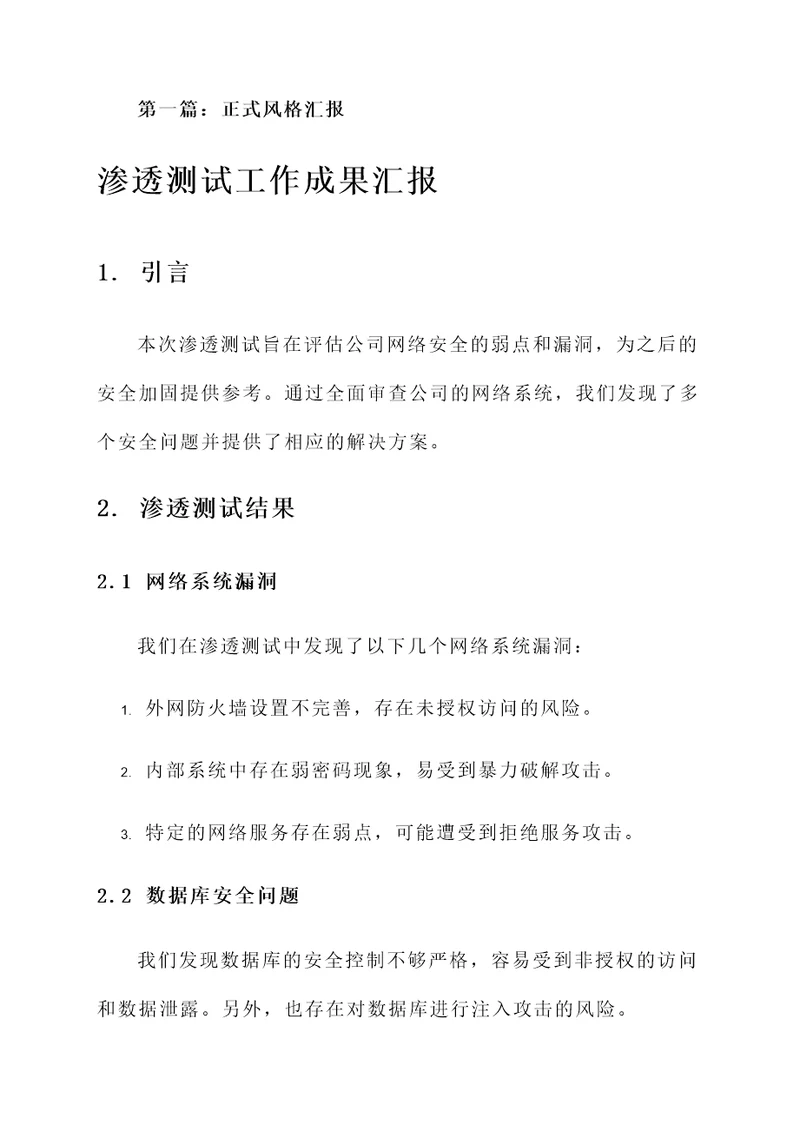 第一篇：正式风格汇报

渗透测试工作成果汇报

1. 引言

本次渗透测试旨在评估公司网络安全的弱点和漏洞，为之后的安全加固提供参考。通过全面审查公司的网络系统，我们发现了多个安全问题并提供了相应的解决方案。

2. 渗透测试结果

2.1 网络系统漏洞

我们在渗透测试中发现了以下几个网络系统漏洞：

1. 外网防火墙设置不完善，存在未授权访问的风险。

2. 内部系统中存在弱密码现象，易受到暴力破解攻击。

3. 特定的网络服务存在弱点，可能遭受到拒绝服务攻击。

2.2 数据库安全问题

我们发现数据库的安全控制不够严格，容易受到非授权的访问和数据泄露。另外，也存在对数据库进行注入攻击的风险。